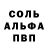 СОЛЬ
АЛЬФА
ПВП